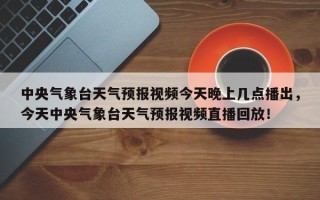 中央气象台天气预报视频今天晚上几点播出，今天中央气象台天气预报视频直播回放！